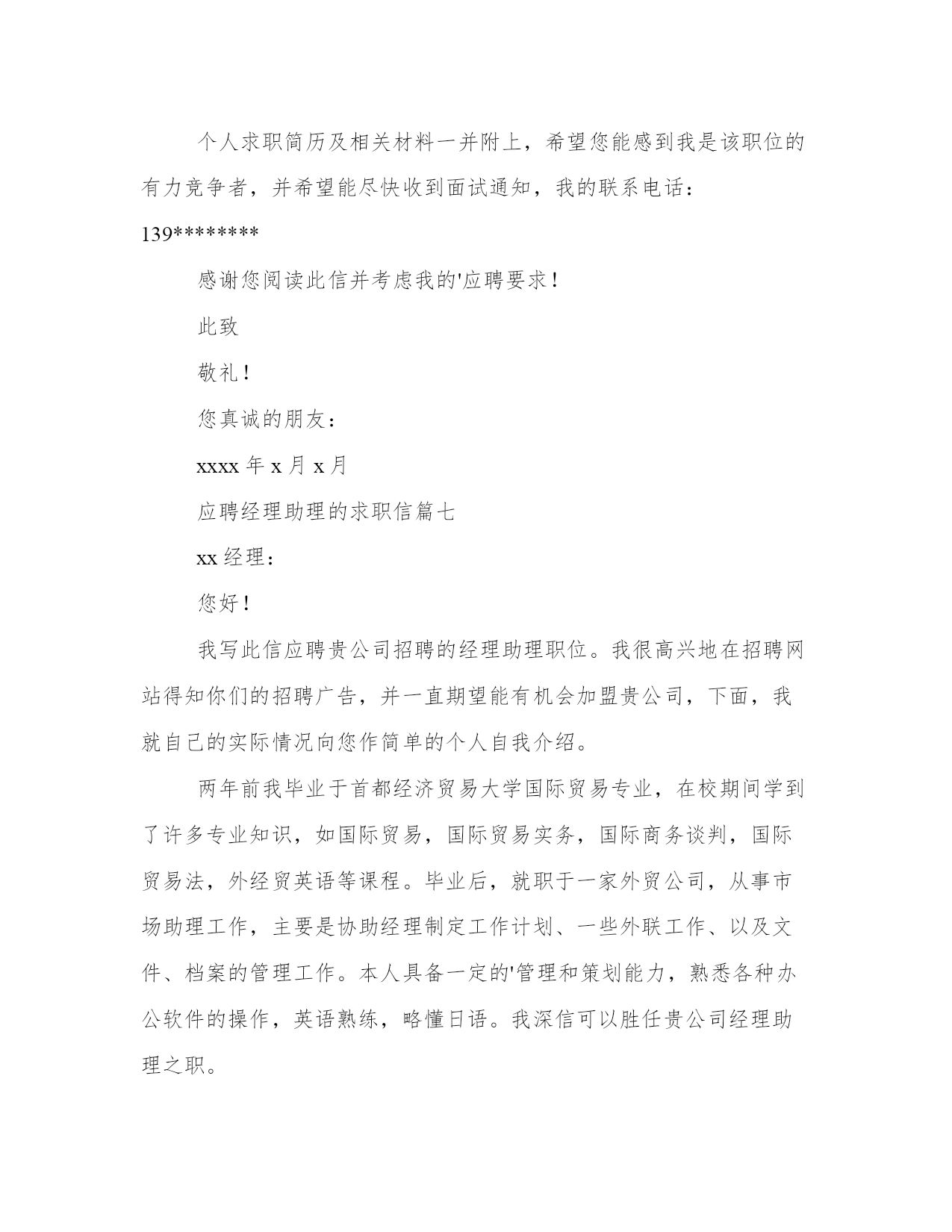 个人求职简历及相关材料一并附上，希望您能感到我是该职位的有力竞争者，并希望能尽快收到面试通知，我的联系电话：139********

感谢您阅读此信并考虑我的'应聘要求！

此致

敬礼！

您真诚的朋友：

xxxx 年 x 月 x 月

应聘经理助理的求职信篇七

xx 经理：

您好！

我写此信应聘贵公司招聘的经理助理职位。我很高兴地在招聘网站得知你们的招聘广告，并一直期望能有机会加盟贵公司，下面，我就自己的实际情况向您作简单的个人自我介绍。

两年前我毕业于首都经济贸易大学国际贸易专业，在校期间学到了许多专业知识，如国际贸易，国际贸易实务，国际商务谈判，国际贸易法，外经贸英语等课程。毕业后，就职于一家外贸公司，从事市场助理工作，主要是协助经理制定工作计划、一些外联工作、以及文件、档案的管理工作。本人具备一定的'管理和策划能力，熟悉各种办公软件的操作，英语熟练，略懂日语。我深信可以胜任贵公司经理助理之职。